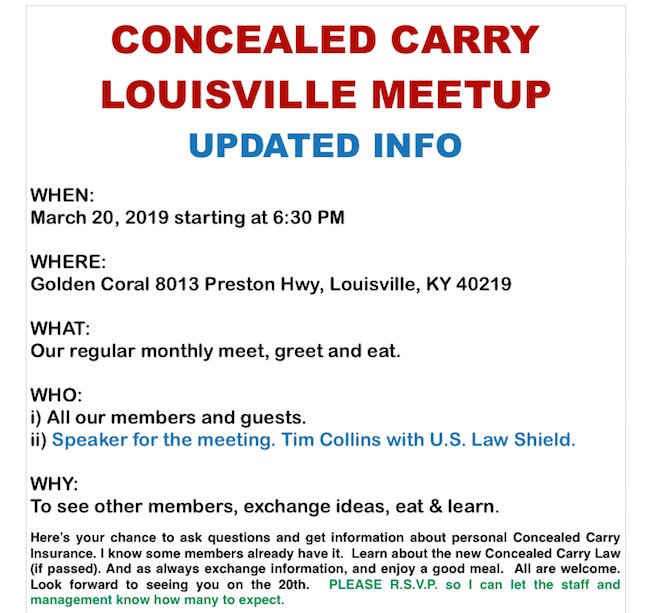 CONCEALED CARRY
LOUISVILLE MEETUP
UPDATED INFO

WHEN:
March 20, 2019 starting at 6:30 PM

WHERE:
Golden Coral 8013 Preston Hwy, Louisville, KY 40219

WHAT:
Our regular monthly meet, greet and eat.

WHO:
i) All our members and guests.
ii) Speaker for the meeting. Tim Collins with U.S. Law Shield.

WHY:
To see other members, exchange ideas, eat & learn.

Here's your chance to ask questions and get information about personal Concealed Carry Insurance. I know some members already have it. Learn about the new Concealed Carry Law (if passed). And as always exchange information, and enjoy a good meal. All are welcome. Look forward to seeing you on the 20th. PLEASE R.S.V.P. so I can let the staff and management know how many to expect.